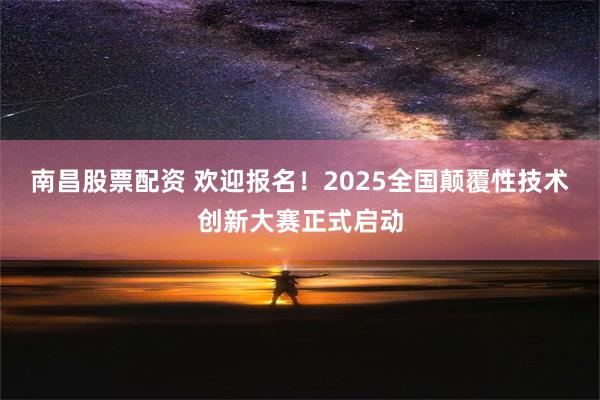 南昌股票配资 欢迎报名！2025全国颠覆性技术创新大赛正式启动